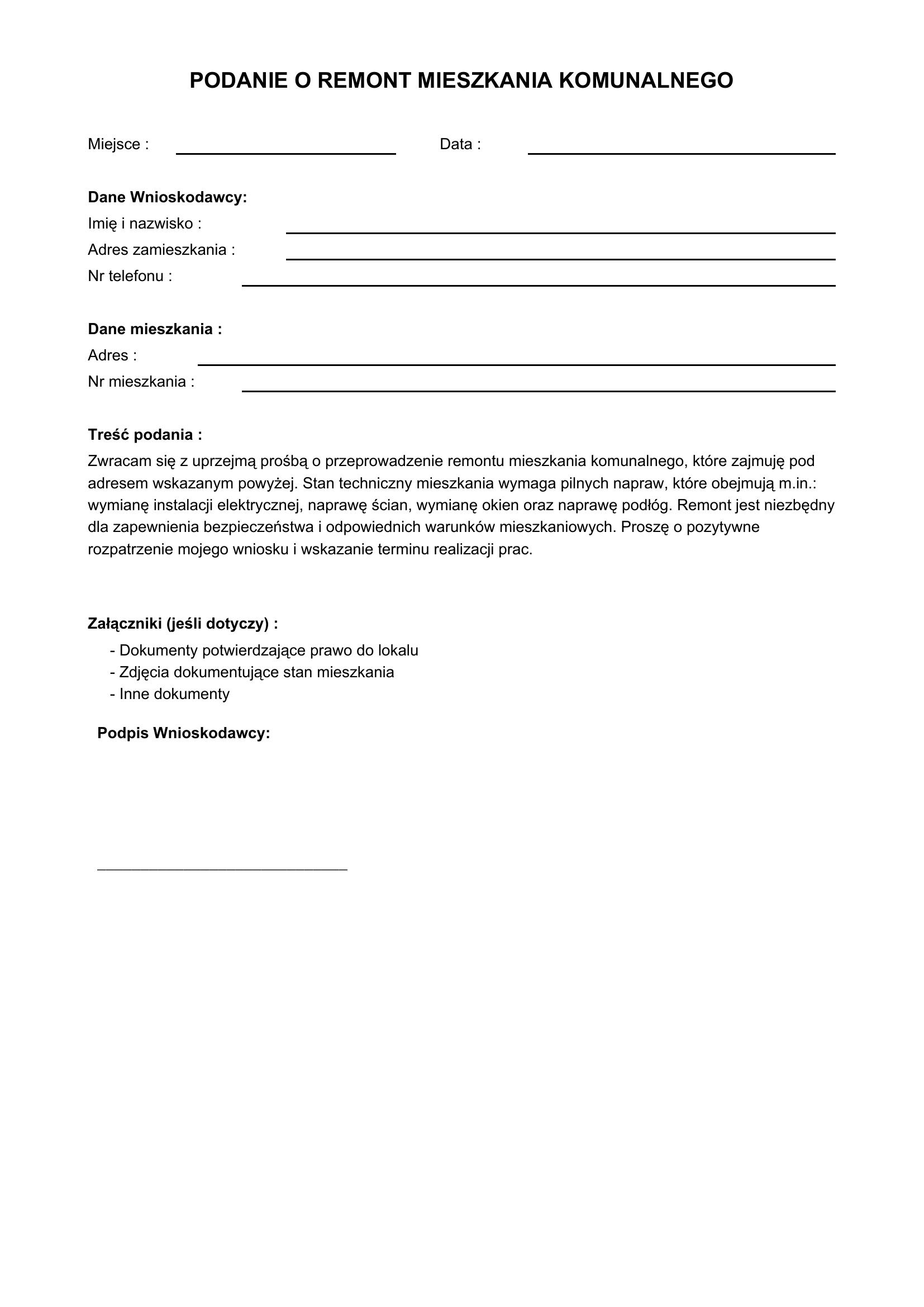 PODANIE O REMONT MIESZKANIA KOMUNALNEGO

Miejsce : ____ Data : ____

Dane Wnioskodawcy:
Imię i nazwisko : ____
Adres zamieszkania : ____
Nr telefonu : ____

Dane mieszkania :
Adres : ____
Nr mieszkania : ____

Treść podania :
Zwracam się z uprzejmą prośbą o przeprowadzenie remontu mieszkania komunalnego, które zajmuję pod adresem wskazanym powyżej. Stan techniczny mieszkania wymaga pilnych napraw, które obejmują m.in.: wymianę instalacji elektrycznej, naprawę ścian, wymianę okien oraz naprawę podłóg. Remont jest niezbędny dla zapewnienia bezpieczeństwa i odpowiednich warunków mieszkaniowych. Proszę o pozytywne rozpatrzenie mojego wniosku i wskazanie terminu realizacji prac.

Załączniki (jeśli dotyczy) :
- Dokumenty potwierdzające prawo do lokalu
- Zdjęcia dokumentujące stan mieszkania
- Inne dokumenty

Podpis Wnioskodawcy:

____